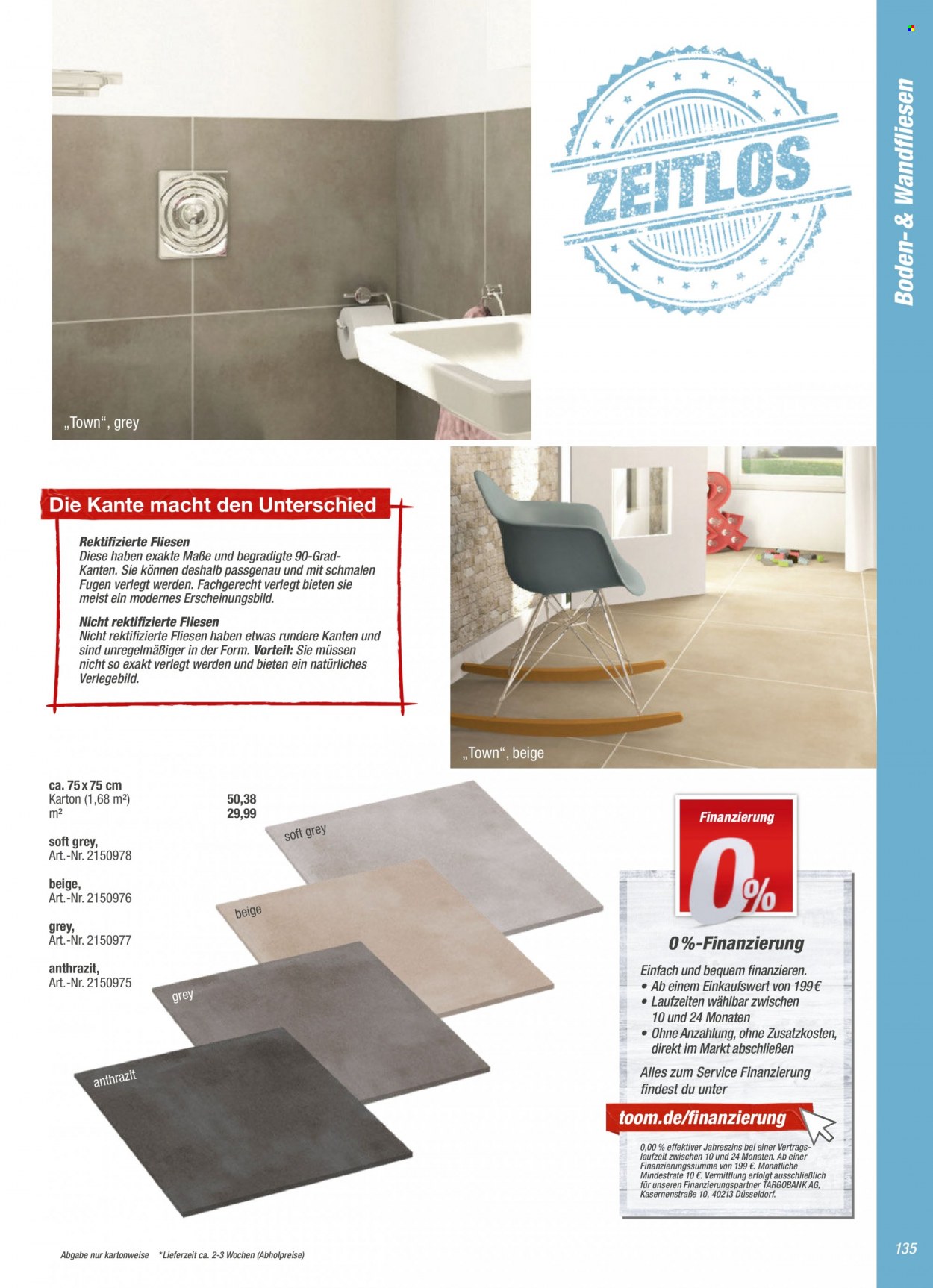 Boden-& Wandfliesen

ZEITLOS

„Town“, grey

Die Kante macht den Unterschied

Rektifizierte Fliesen
Diese haben exakte Maße und begradigte 90-Grad-Kanten. Sie können deshalb passgenau und mit schmalen Fugen verlegt werden. Fachgerecht verlegt bieten sie meist ein modernes Erscheinungsbild.

Nicht rektifizierte Fliesen
Nicht rektifizierte Fliesen haben etwas rundere Kanten und sind unregelmäßiger in der Form. Vorteil: Sie müssen nicht so exakt verlegt werden und bieten ein natürliches Verlegebild.

„Town“, beige

ca. 75 x 75 cm
Karton (1,68 m²) 50,38
m² 29,99

soft grey,
Art.-Nr. 2150978
beige,
Art.-Nr. 2150976
grey,
Art.-Nr. 2150977
anthrazit,
Art.-Nr. 2150975

soft grey
beige
grey
anthrazit

Finanzierung
0%

0 %-Finanzierung
Einfach und bequem finanzieren.
• Ab einem Einkaufswert von 199 €
• Laufzeiten wählbar zwischen 10 und 24 Monaten
• Ohne Anzahlung, ohne Zusatzkosten, direkt im Markt abschließen
Alles zum Service Finanzierung findest du unter
toom.de/finanzierung
0,00 % effektiver Jahreszins bei einer Vertragslaufzeit zwischen 10 und 24 Monaten. Ab einer Finanzierungssumme von 199 €. Monatliche Mindestrate 10 €. Vermittlung erfolgt ausschließlich für unseren Finanzierungspartner TARGOBANK AG, Kasernenstraße 10, 40213 Düsseldorf.

Abgabe nur kartonweise *Lieferzeit ca. 2-3 Wochen (Abholpreise)

135